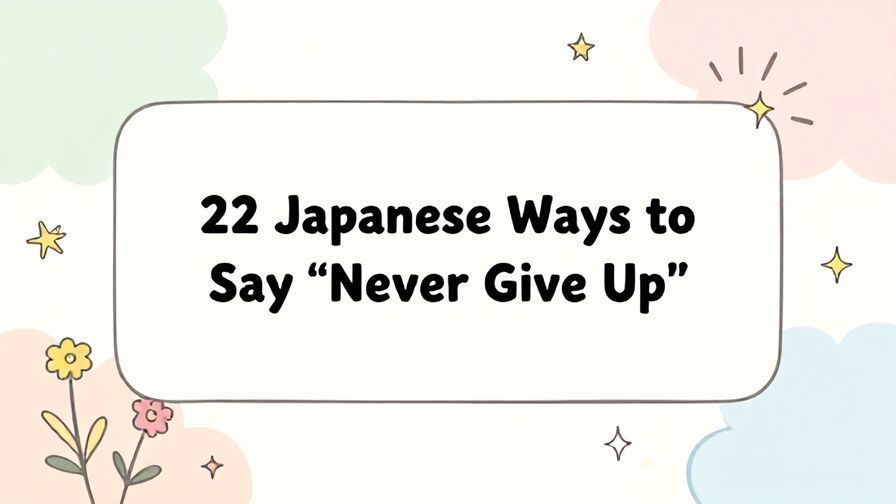 22 Japanese Ways to Say “Never Give Up”